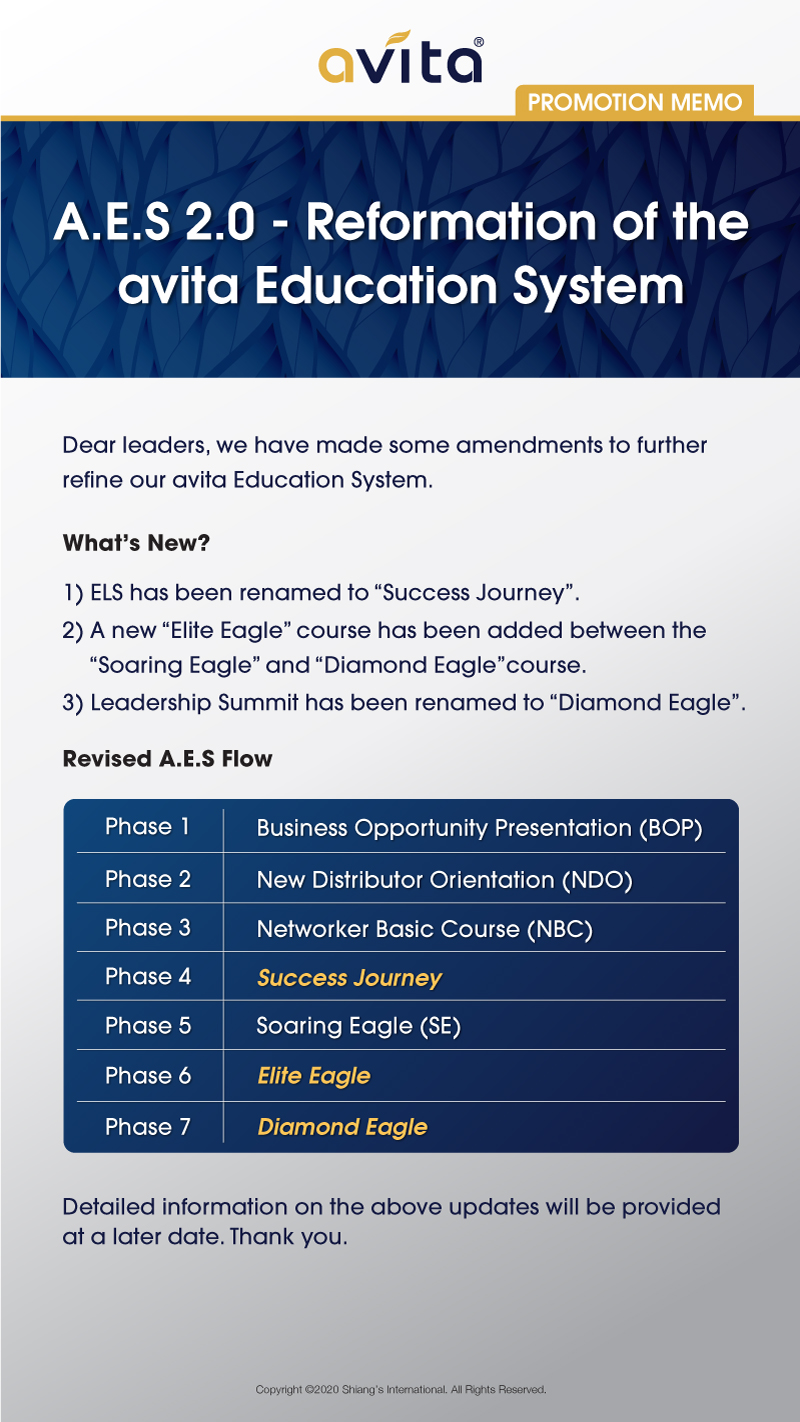 avita®

PROMOTION MEMO

A.E.S 2.0 - Reformation of the avita Education System

Dear leaders, we have made some amendments to further refine our avita Education System.

What's New?

1) ELS has been renamed to "Success Journey".
2) A new "Elite Eagle" course has been added between the "Soaring Eagle" and "Diamond Eagle"course.
3) Leadership Summit has been renamed to "Diamond Eagle".

Revised A.E.S Flow

| Phase 1 | Business Opportunity Presentation (BOP) |
|---|---|
| Phase 2 | New Distributor Orientation (NDO) |
| Phase 3 | Networker Basic Course (NBC) |
| Phase 4 | Success Journey |
| Phase 5 | Soaring Eagle (SE) |
| Phase 6 | Elite Eagle |
| Phase 7 | Diamond Eagle |

Detailed information on the above updates will be provided at a later date. Thank you.

Copyright ©2020 Shiang's International. All Rights Reserved.